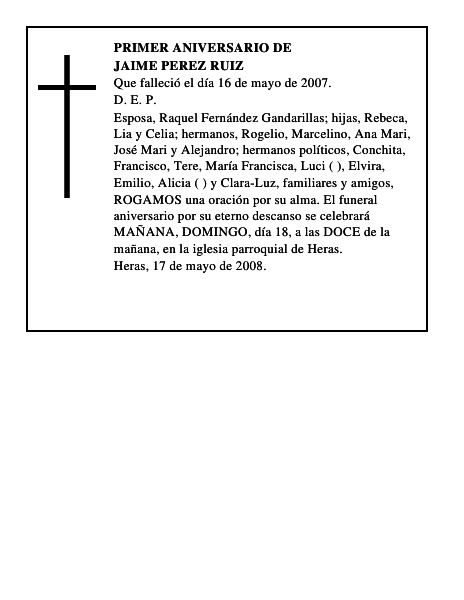 PRIMER ANIVERSARIO DE
JAIME PEREZ RUIZ
Que falleció el día 16 de mayo de 2007.
D. E. P.
Esposa, Raquel Fernández Gandarillas; hijas, Rebeca, Lia y Celia; hermanos, Rogelio, Marcelino, Ana Mari, José Mari y Alejandro; hermanos políticos, Conchita, Francisco, Tere, María Francisca, Luci ( ), Elvira, Emilio, Alicia ( ) y Clara-Luz, familiares y amigos, ROGAMOS una oración por su alma. El funeral aniversario por su eterno descanso se celebrará MAÑANA, DOMINGO, día 18, a las DOCE de la mañana, en la iglesia parroquial de Heras.
Heras, 17 de mayo de 2008.